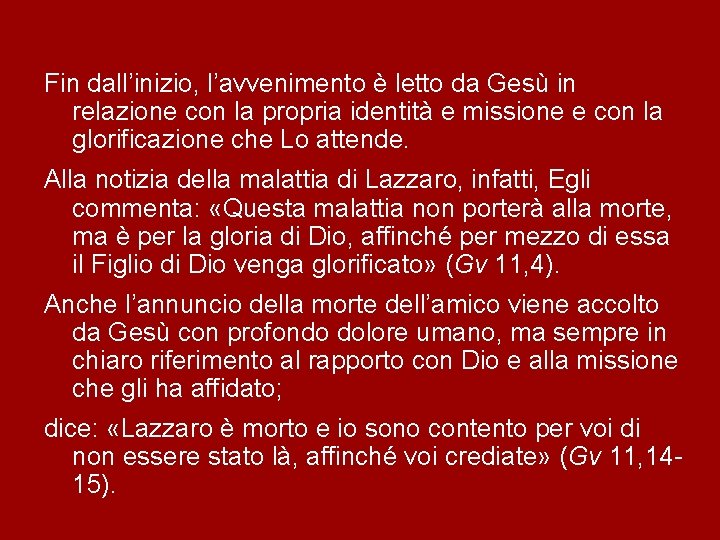 Fin dall’inizio, l’avvenimento è letto da Gesù in relazione con la propria identità e missione e con la glorificazione che Lo attende.

Alla notizia della malattia di Lazzaro, infatti, Egli commenta: «Questa malattia non porterà alla morte, ma è per la gloria di Dio, affinché per mezzo di essa il Figlio di Dio venga glorificato» (Gv 11,4).

Anche l’annuncio della morte dell’amico viene accolto da Gesù con profondo dolore umano, ma sempre in chiaro riferimento al rapporto con Dio e alla missione che gli ha affidato;

dice: «Lazzaro è morto e io sono contento per voi di non essere stato là, affinché voi crediate» (Gv 11,14-15).